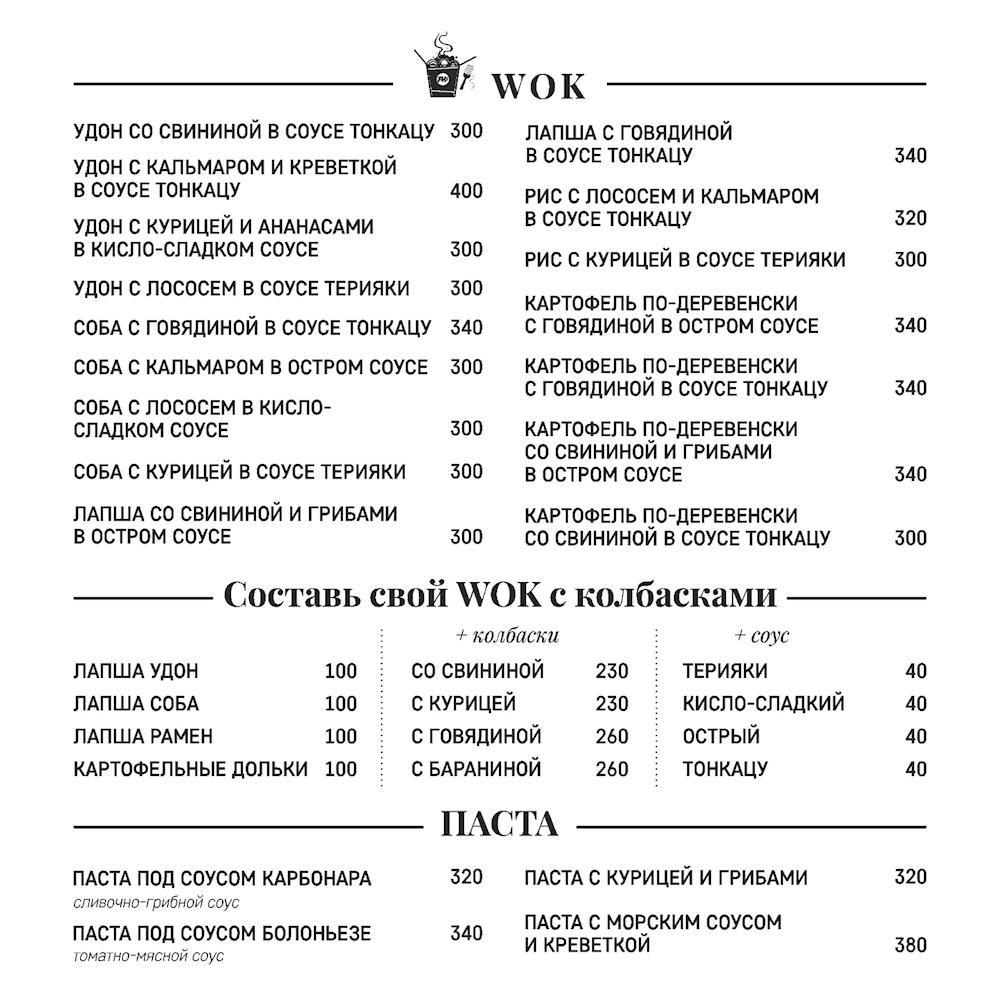 WOK

УДОН СО СВИНИНОЙ В СОУСЕ ТОНКАЦУ 300

УДОН С КАЛЬМАРОМ И КРЕВЕТКОЙ В СОУСЕ ТОНКАЦУ 400

УДОН С КУРИЦЕЙ И АНАНАСАМИ В КИСЛО-СЛАДКОМ СОУСЕ 300

УДОН С ЛОСОСЕМ В СОУСЕ ТЕРИЯКИ 300

СОБА С ГОВЯДИНОЙ В СОУСЕ ТОНКАЦУ 340

СОБА С КАЛЬМАРОМ В ОСТРОМ СОУСЕ 300

СОБА С ЛОСОСЕМ В КИСЛО-СЛАДКОМ СОУСЕ 300

СОБА С КУРИЦЕЙ В СОУСЕ ТЕРИЯКИ 300

ЛАПША СО СВИНИНОЙ И ГРИБАМИ В ОСТРОМ СОУСЕ 300

ЛАПША С ГОВЯДИНОЙ В СОУСЕ ТОНКАЦУ 340

РИС С ЛОСОСЕМ И КАЛЬМАРОМ В СОУСЕ ТОНКАЦУ 320

РИС С КУРИЦЕЙ В СОУСЕ ТЕРИЯКИ 300

КАРТОФЕЛЬ ПО-ДЕРЕВЕНСКИ С ГОВЯДИНОЙ В ОСТРОМ СОУСЕ 340

КАРТОФЕЛЬ ПО-ДЕРЕВЕНСКИ С ГОВЯДИНОЙ В СОУСЕ ТОНКАЦУ 340

КАРТОФЕЛЬ ПО-ДЕРЕВЕНСКИ СО СВИНИНОЙ И ГРИБАМИ В ОСТРОМ СОУСЕ 340

КАРТОФЕЛЬ ПО-ДЕРЕВЕНСКИ СО СВИНИНОЙ В СОУСЕ ТОНКАЦУ 300

Составь свой WOK с колбасками

ЛАПША УДОН 100
ЛАПША СОБА 100
ЛАПША РАМЕН 100
КАРТОФЕЛЬНЫЕ ДОЛЬКИ 100

+ колбаски
СО СВИНИНОЙ 230
С КУРИЦЕЙ 230
С ГОВЯДИНОЙ 260
С БАРАНИНОЙ 260

+ соус
ТЕРИЯКИ 40
КИСЛО-СЛАДКИЙ 40
ОСТРЫЙ 40
ТОНКАЦУ 40

ПАСТА

ПАСТА ПОД СОУСОМ КАРБОНАРА 320
сливочно-грибной соус

ПАСТА ПОД СОУСОМ БОЛОНЬЕЗЕ 340
томатно-мясной соус

ПАСТА С КУРИЦЕЙ И ГРИБАМИ 320

ПАСТА С МОРСКИМ СОУСОМ И КРЕВЕТКОЙ 380